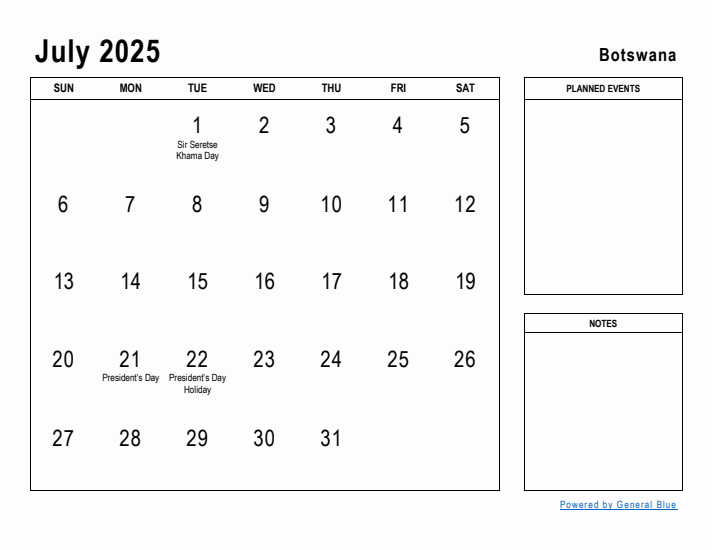 July 2025

Botswana

| SUN | MON | TUE | WED | THU | FRI | SAT |
|---|---|---|---|---|---|---|
| | | 1 Sir Seretse Khama Day | 2 | 3 | 4 | 5 |
| 6 | 7 | 8 | 9 | 10 | 11 | 12 |
| 13 | 14 | 15 | 16 | 17 | 18 | 19 |
| 20 | 21 President's Day | 22 President's Day Holiday | 23 | 24 | 25 | 26 |
| 27 | 28 | 29 | 30 | 31 | | |

PLANNED EVENTS

NOTES

Powered by General Blue